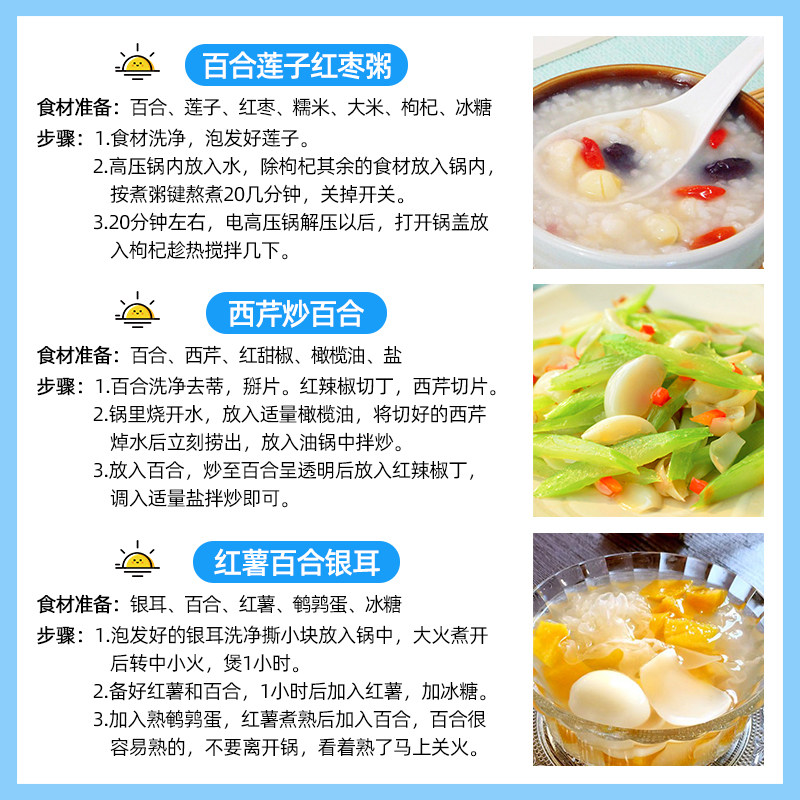 百合莲子红枣粥

食材准备：百合、莲子、红枣、糯米、大米、枸杞、冰糖

步骤：1.食材洗净，泡发好莲子。
2.高压锅内放入水，除枸杞其余的食材放入锅内，按煮粥键熬煮20几分钟，关掉开关。
3.20分钟左右，电高压锅解压以后，打开锅盖放入枸杞趁热搅拌几下。

西芹炒百合

食材准备：百合、西芹、红甜椒、橄榄油、盐

步骤：1.百合洗净去蒂，掰片。红辣椒切丁，西芹切片。
2.锅里烧开水，放入适量橄榄油，将切好的西芹焯水后立刻捞出，放入油锅中拌炒。
3.放入百合，炒至百合呈透明后放入红辣椒丁，调入适量盐拌炒即可。

红薯百合银耳

食材准备：银耳、百合、红薯、鹌鹑蛋、冰糖

步骤：1.泡发好的银耳洗净撕小块放入锅中，大火煮开后转中小火，煲1小时。
2.备好红薯和百合，1小时后加入红薯，加冰糖。
3.加入熟鹌鹑蛋，红薯煮熟后加入百合，百合很容易熟的，不要离开锅，看着熟了马上关火。